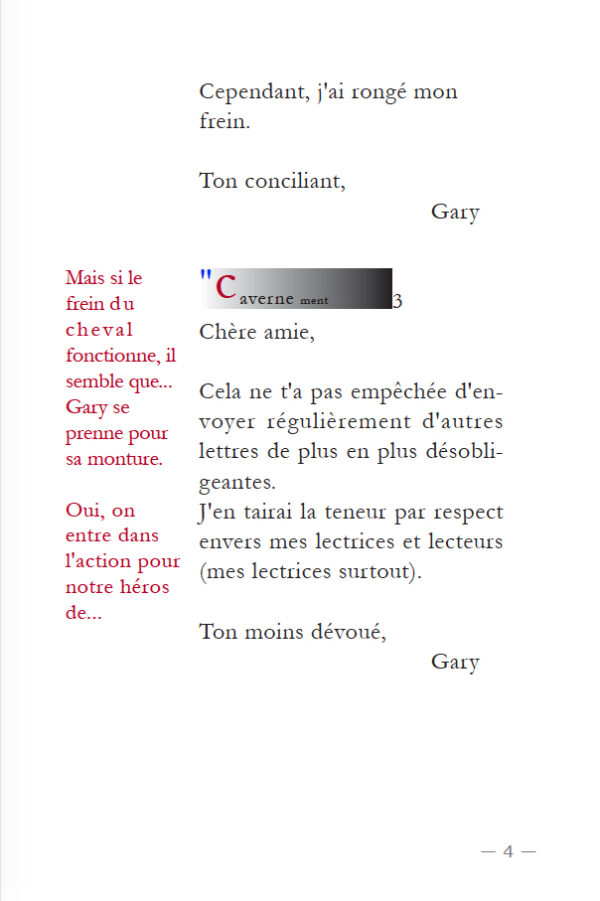 Cependant, j'ai rongé mon frein.

Ton conciliant,

Gary

Mais si le frein du cheval fonctionne, il semble que... Gary se prenne pour sa monture.

Oui, on entre dans l'action pour notre héros de...

"Caverne ment 3

Chère amie,

Cela ne t'a pas empêchée d'envoyer régulièrement d'autres lettres de plus en plus désobligeantes.
J'en tairai la teneur par respect envers mes lectrices et lecteurs (mes lectrices surtout).

Ton moins dévoué,

Gary

— 4 —